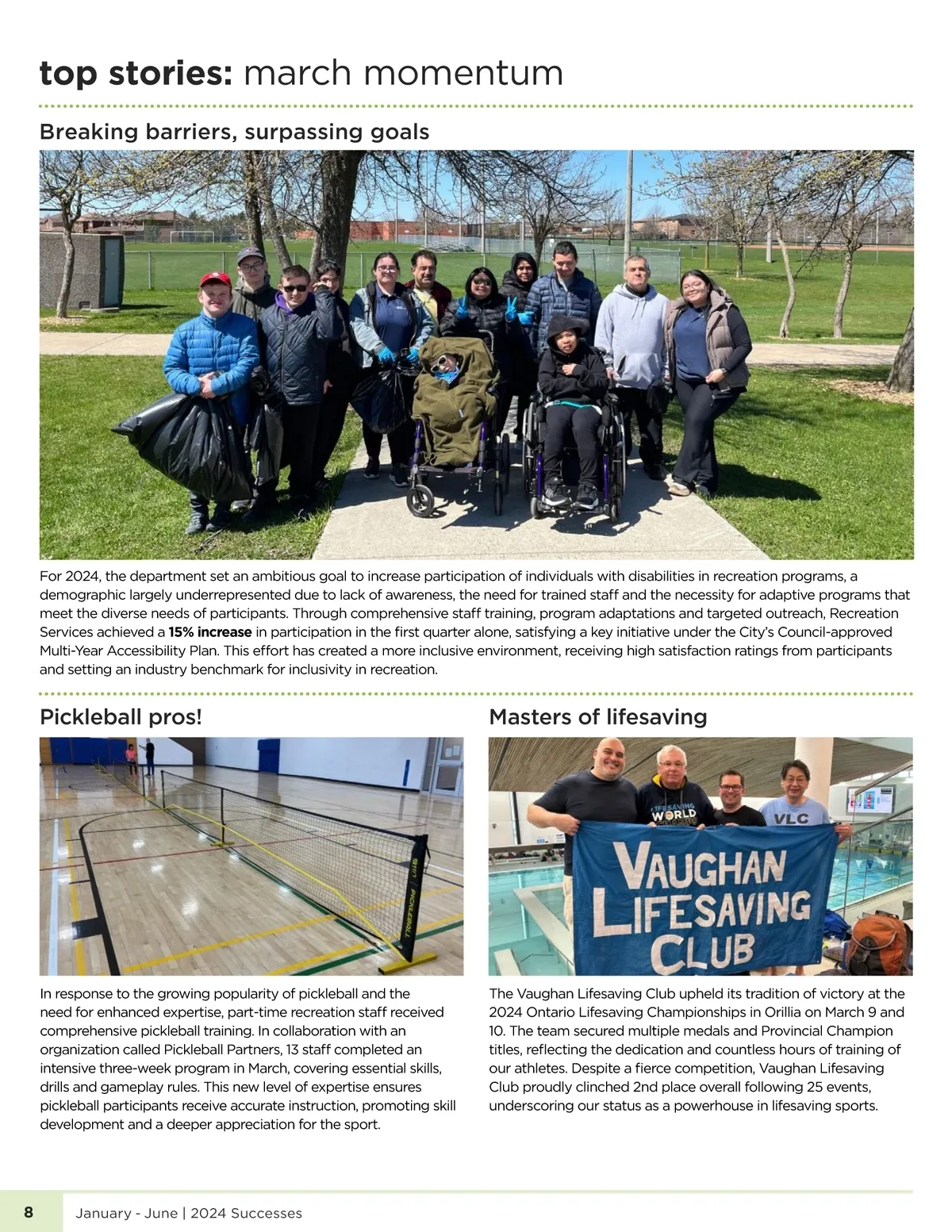 top stories: march momentum

Breaking barriers, surpassing goals

For 2024, the department set an ambitious goal to increase participation of individuals with disabilities in recreation programs, a demographic largely underrepresented due to lack of awareness, the need for trained staff and the necessity for adaptive programs that meet the diverse needs of participants. Through comprehensive staff training, program adaptations and targeted outreach, Recreation Services achieved a 15% increase in participation in the first quarter alone, satisfying a key initiative under the City's Council-approved Multi-Year Accessibility Plan. This effort has created a more inclusive environment, receiving high satisfaction ratings from participants and setting an industry benchmark for inclusivity in recreation.

Pickleball pros!

PICKLEBALL

In response to the growing popularity of pickleball and the need for enhanced expertise, part-time recreation staff received comprehensive pickleball training. In collaboration with an organization called Pickleball Partners, 13 staff completed an intensive three-week program in March, covering essential skills, drills and gameplay rules. This new level of expertise ensures pickleball participants receive accurate instruction, promoting skill development and a deeper appreciation for the sport.

Masters of lifesaving

LIFESAVING WORLD

VLC

VAUGHAN LIFESAVING CLUB

The Vaughan Lifesaving Club upheld its tradition of victory at the 2024 Ontario Lifesaving Championships in Orillia on March 9 and 10. The team secured multiple medals and Provincial Champion titles, reflecting the dedication and countless hours of training of our athletes. Despite a fierce competition, Vaughan Lifesaving Club proudly clinched 2nd place overall following 25 events, underscoring our status as a powerhouse in lifesaving sports.

8 January - June | 2024 Successes